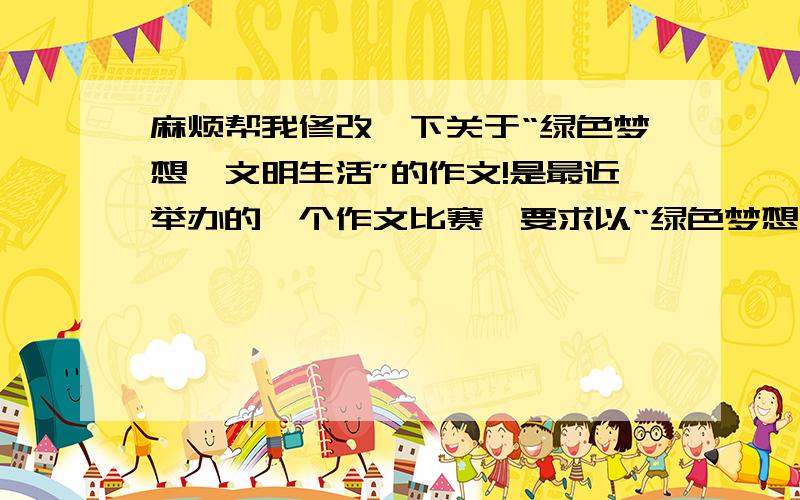 SCHOOL

麻烦帮我修改一下关于“绿色梦想,文明生活”的作文!是最近举办的一个作文比赛,要求以“绿色梦想